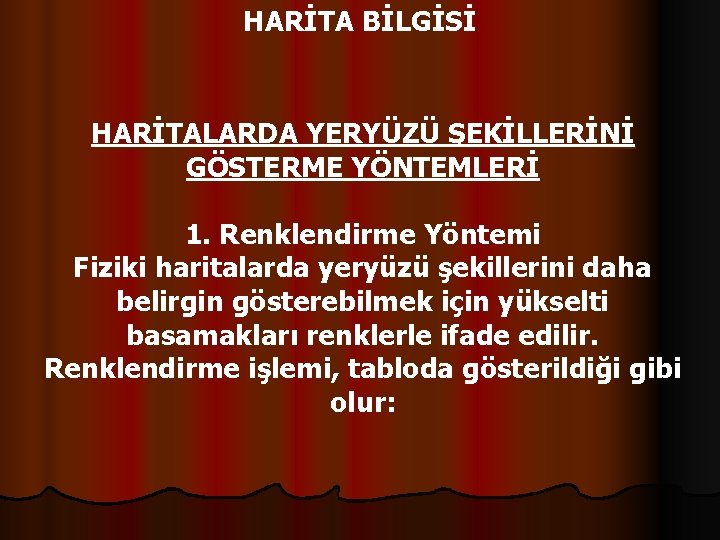 HARİTA BİLGİSİ

HARİTALARDA YERYÜZÜ ŞEKİLLERİNİ GÖSTERME YÖNTEMLERİ

1. Renklendirme Yöntemi
Fiziki haritalarda yeryüzü şekillerini daha belirgin gösterebilmek için yükselti basamakları renklerle ifade edilir. Renklendirme işlemi, tabloda gösterildiği gibi olur: